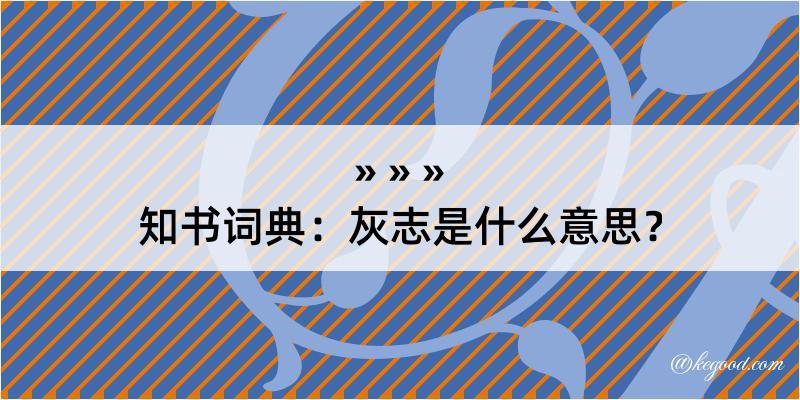 » » »
知书词典：灰志是什么意思？

@kegood.com